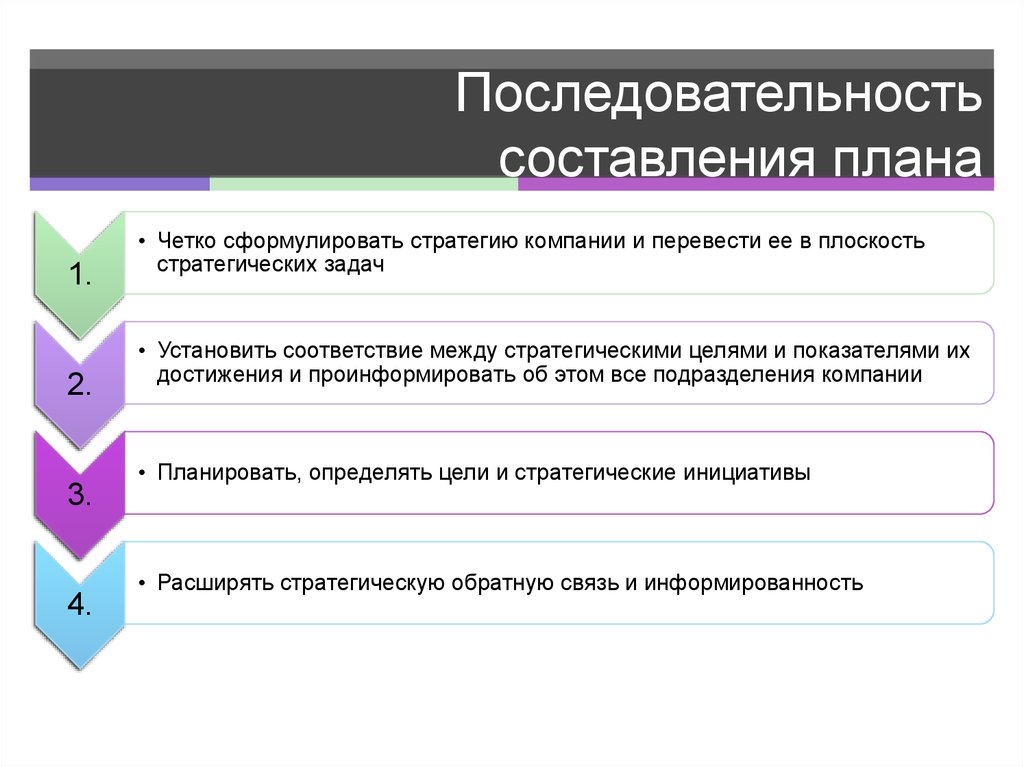 Последовательность составления плана

1.
• Четко сформулировать стратегию компании и перевести ее в плоскость стратегических задач

2.
• Установить соответствие между стратегическими целями и показателями их достижения и проинформировать об этом все подразделения компании

3.
• Планировать, определять цели и стратегические инициативы

4.
• Расширять стратегическую обратную связь и информированность